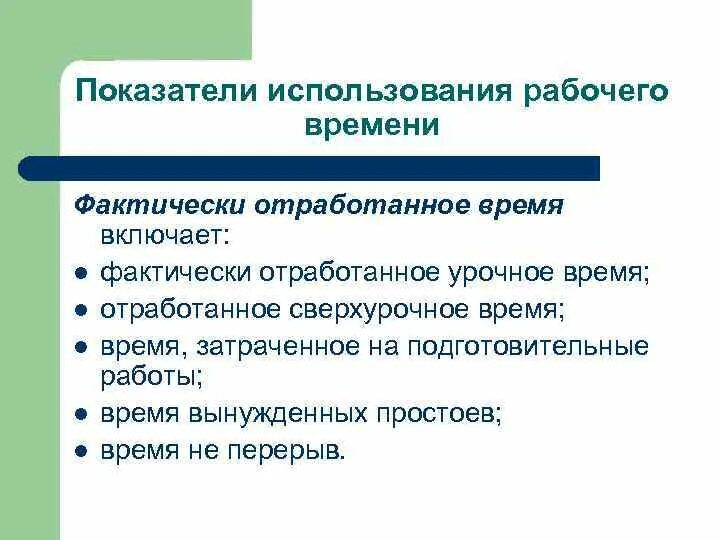 Показатели использования рабочего времени

Фактически отработанное время включает:

- фактически отработанное урочное время;
- отработанное сверхурочное время;
- время, затраченное на подготовительные работы;
- время вынужденных простоев;
- время не перерыв.